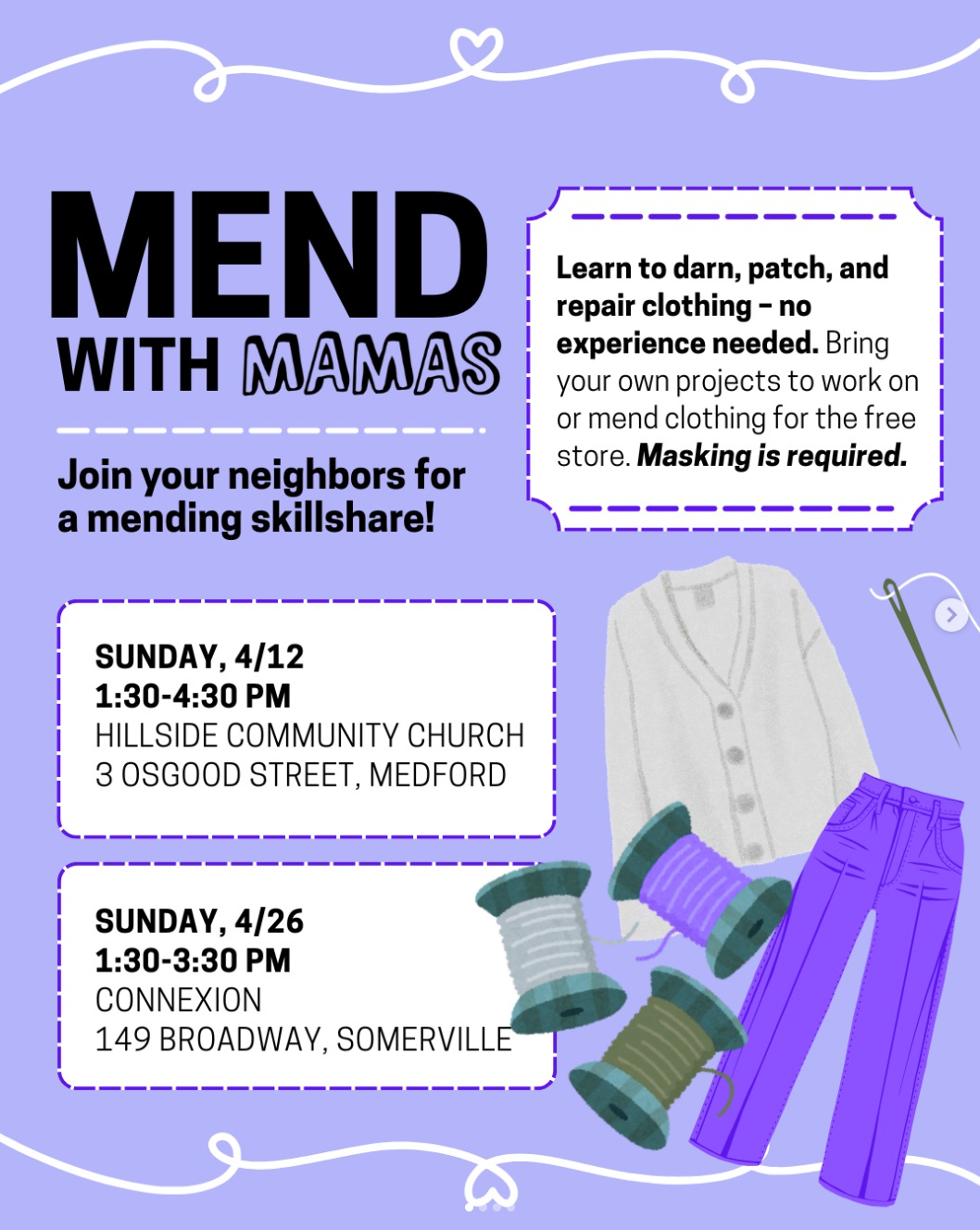 MEND WITH MAMAS

Join your neighbors for a mending skillshare!

Learn to darn, patch, and repair clothing – no experience needed. Bring your own projects to work on or mend clothing for the free store. Masking is required.

SUNDAY, 4/12
1:30-4:30 PM
HILLSIDE COMMUNITY CHURCH
3 OSGOOD STREET, MEDFORD

SUNDAY, 4/26
1:30-3:30 PM
CONNEXION
149 BROADWAY, SOMERVILLE